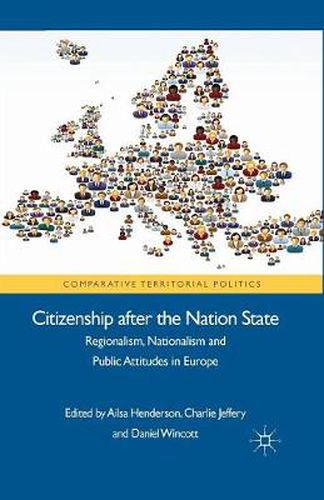 COMPARATIVE TERRITORIAL POLITICS

Citizenship after the Nation State

Regionalism, Nationalism and Public Attitudes in Europe

Edited by Ailsa Henderson, Charlie Jeffery and Daniel Wincott